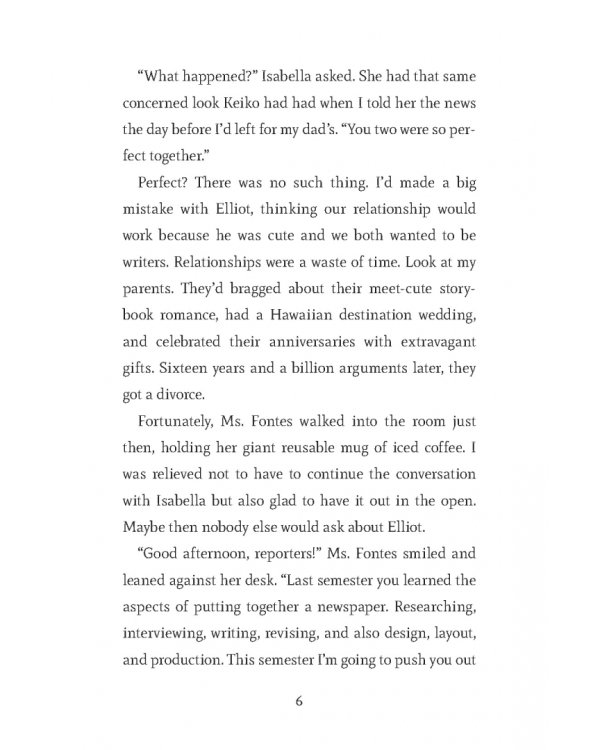 "What happened?" Isabella asked. She had that same concerned look Keiko had had when I told her the news the day before I'd left for my dad's. "You two were so perfect together."

Perfect? There was no such thing. I'd made a big mistake with Elliot, thinking our relationship would work because he was cute and we both wanted to be writers. Relationships were a waste of time. Look at my parents. They'd bragged about their meet-cute storybook romance, had a Hawaiian destination wedding, and celebrated their anniversaries with extravagant gifts. Sixteen years and a billion arguments later, they got a divorce.

Fortunately, Ms. Fontes walked into the room just then, holding her giant reusable mug of iced coffee. I was relieved not to have to continue the conversation with Isabella but also glad to have it out in the open. Maybe then nobody else would ask about Elliot.

"Good afternoon, reporters!" Ms. Fontes smiled and leaned against her desk. "Last semester you learned the aspects of putting together a newspaper. Researching, interviewing, writing, revising, and also design, layout, and production. This semester I'm going to push you out

6